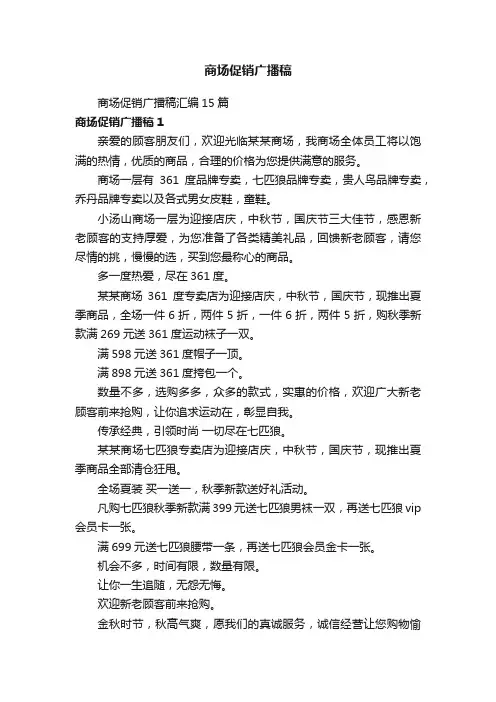 商场促销广播稿

商场促销广播稿汇编15篇

商场促销广播稿1

亲爱的顾客朋友们，欢迎光临某某商场，我商场全体员工将以饱满的热情，优质的商品，合理的价格为您提供满意的服务。

商场一层有 361 度品牌专卖，七匹狼品牌专卖，贵人鸟品牌专卖，乔丹品牌专卖以及各式男女皮鞋，童鞋。

小汤山商场一层为迎接店庆，中秋节，国庆节三大佳节，感恩新老顾客的支持厚爱，为您准备了各类精美礼品，回馈新老顾客，请您尽情的挑，慢慢的选，买到您最称心的商品。

多一度热爱，尽在361度。

某某商场 361 度专卖店为迎接店庆，中秋节，国庆节，现推出夏季商品，全场一件6折，两件5折，一件6折，两件5折，购秋季新款满269元送361度运动袜子一双。

满598元送361度帽子一顶。

满898元送361度挎包一个。

数量不多，选购多多，众多的款式，实惠的价格，欢迎广大新老顾客前来抢购，让你追求运动在，彰显自我。

传承经典，引领时尚 一切尽在七匹狼。

某某商场七匹狼专卖店为迎接店庆，中秋节，国庆节，现推出夏季商品全部清仓狂甩。

全场夏装 买一送一，秋季新款送好礼活动。

凡购七匹狼秋季新款满399元送七匹狼男袜一双，再送七匹狼vip会员卡一张。

满699元送七匹狼腰带一条，再送七匹狼会员金卡一张。

机会不多，时间有限，数量有限。

让你一生追随，无怨无悔。

欢迎新老顾客前来抢购。

金秋时节，秋高气爽，愿我们的真诚服务，诚信经营让您购物愉